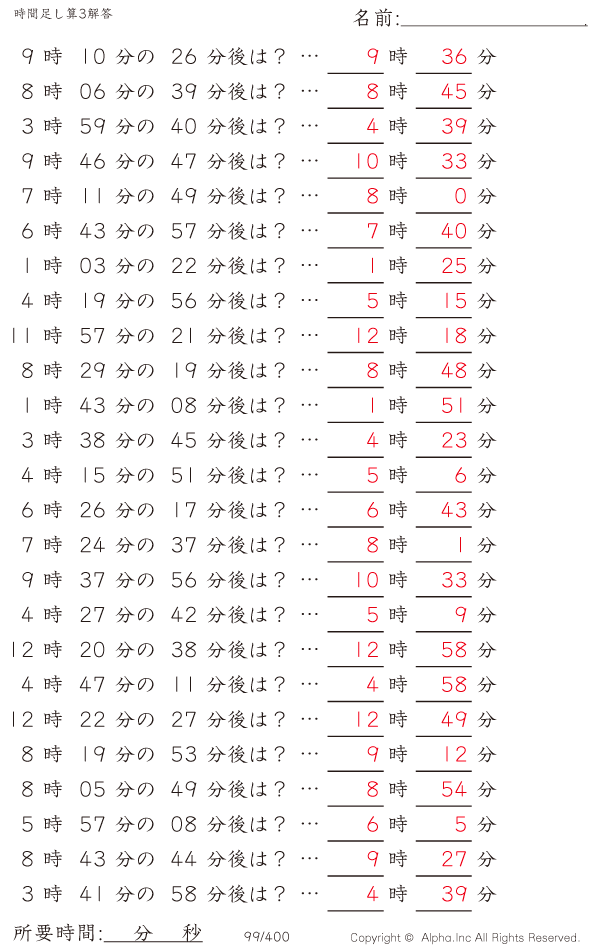 時間足し算3解答

名前:

9 時 10 分の 26 分後は？ … 9 時 36 分
8 時 06 分の 39 分後は？ … 8 時 45 分
3 時 59 分の 40 分後は？ … 4 時 39 分
9 時 46 分の 47 分後は？ … 10 時 33 分
7 時 11 分の 49 分後は？ … 8 時 0 分
6 時 43 分の 57 分後は？ … 7 時 40 分
1 時 03 分の 22 分後は？ … 1 時 25 分
4 時 19 分の 56 分後は？ … 5 時 15 分
11 時 57 分の 21 分後は？ … 12 時 18 分
8 時 29 分の 19 分後は？ … 8 時 48 分
1 時 43 分の 08 分後は？ … 1 時 51 分
3 時 38 分の 45 分後は？ … 4 時 23 分
4 時 15 分の 51 分後は？ … 5 時 6 分
6 時 26 分の 17 分後は？ … 6 時 43 分
7 時 24 分の 37 分後は？ … 8 時 1 分
9 時 37 分の 56 分後は？ … 10 時 33 分
4 時 27 分の 42 分後は？ … 5 時 9 分
12 時 20 分の 38 分後は？ … 12 時 58 分
4 時 47 分の 11 分後は？ … 4 時 58 分
12 時 22 分の 27 分後は？ … 12 時 49 分
8 時 19 分の 53 分後は？ … 9 時 12 分
8 時 05 分の 49 分後は？ … 8 時 54 分
5 時 57 分の 08 分後は？ … 6 時 5 分
8 時 43 分の 44 分後は？ … 9 時 27 分
3 時 41 分の 58 分後は？ … 4 時 39 分

所要時間: 分 秒

99/400

Copyright © Alpha.Inc All Rights Reserved.